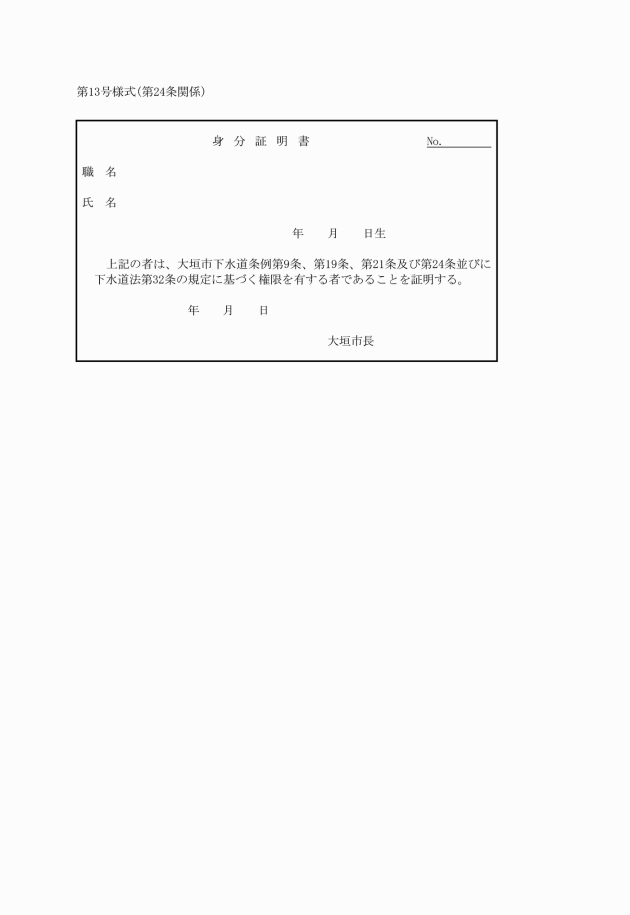 第13号様式(第24条関係)

身 分 証 明 書　　No.

職　名

氏　名

年　　月　　日生

上記の者は、大垣市下水道条例第9条、第19条、第21条及び第24条並びに下水道法第32条の規定に基づく権限を有する者であることを証明する。

年　　月　　日

大垣市長